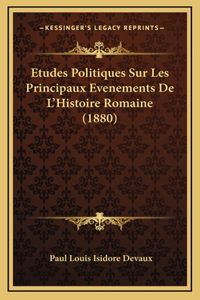 —KESSINGER'S LEGACY REPRINTS—

Etudes Politiques Sur Les Principaux Evenements De L'Histoire Romaine (1880)

Paul Louis Isidore Devaux